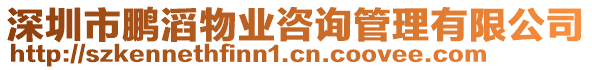 深圳市鹏滔物业咨询管理有限公司
http://szkennethfinn1.cn.coovee.com